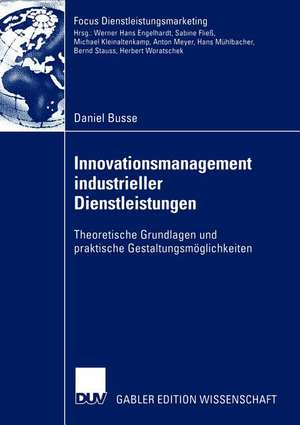 Focus Dienstleistungsmarketing
Hrsg.: Werner Hans Engelhardt, Sabine Fließ, Michael Kleinaltenkamp, Anton Meyer, Hans Mühlbacher, Bernd Stauss, Herbert Woratschek

Daniel Busse

Innovationsmanagement industrieller Dienstleistungen

Theoretische Grundlagen und praktische Gestaltungsmöglichkeiten

DUV GABLER EDITION WISSENSCHAFT